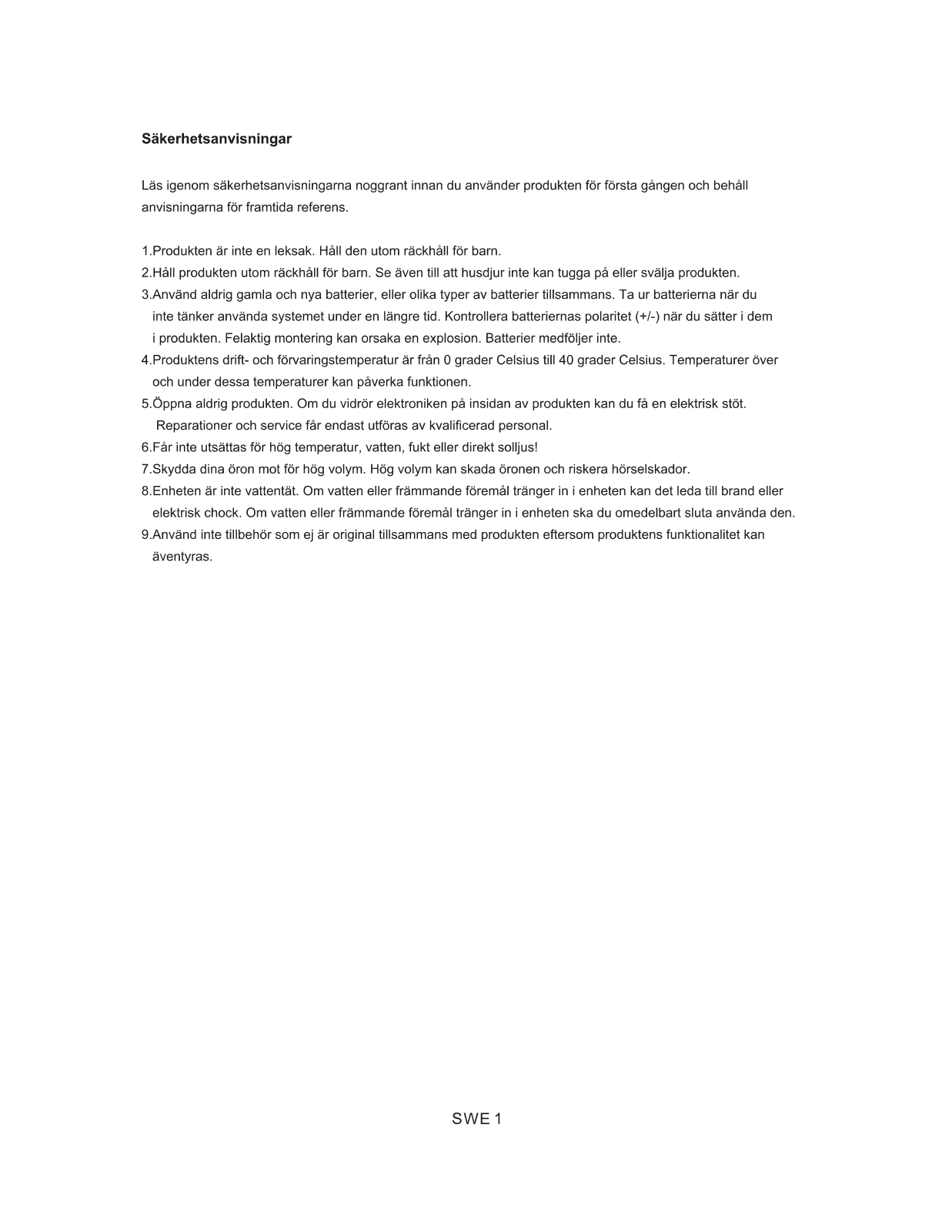 Säkerhetsanvisningar

Läs igenom säkerhetsanvisningarna noggrant innan du använder produkten för första gången och behåll anvisningarna för framtida referens.

1.Produkten är inte en leksak. Håll den utom räckhåll för barn.
2.Håll produkten utom räckhåll för barn. Se även till att husdjur inte kan tugga på eller svälja produkten.
3.Använd aldrig gamla och nya batterier, eller olika typer av batterier tillsammans. Ta ur batterierna när du inte tänker använda systemet under en längre tid. Kontrollera batteriernas polaritet (+/-) när du sätter i dem i produkten. Felaktig montering kan orsaka en explosion. Batterier medföljer inte.
4.Produktens drift- och förvaringstemperatur är från 0 grader Celsius till 40 grader Celsius. Temperaturer över och under dessa temperaturer kan påverka funktionen.
5.Öppna aldrig produkten. Om du vidrör elektroniken på insidan av produkten kan du få en elektrisk stöt. Reparationer och service får endast utföras av kvalificerad personal.
6.Får inte utsättas för hög temperatur, vatten, fukt eller direkt solljus!
7.Skydda dina öron mot för hög volym. Hög volym kan skada öronen och riskera hörselskador.
8.Enheten är inte vattentät. Om vatten eller främmande föremål tränger in i enheten kan det leda till brand eller elektrisk chock. Om vatten eller främmande föremål tränger in i enheten ska du omedelbart sluta använda den.
9.Använd inte tillbehör som ej är original tillsammans med produkten eftersom produktens funktionalitet kan äventyras.

SWE 1